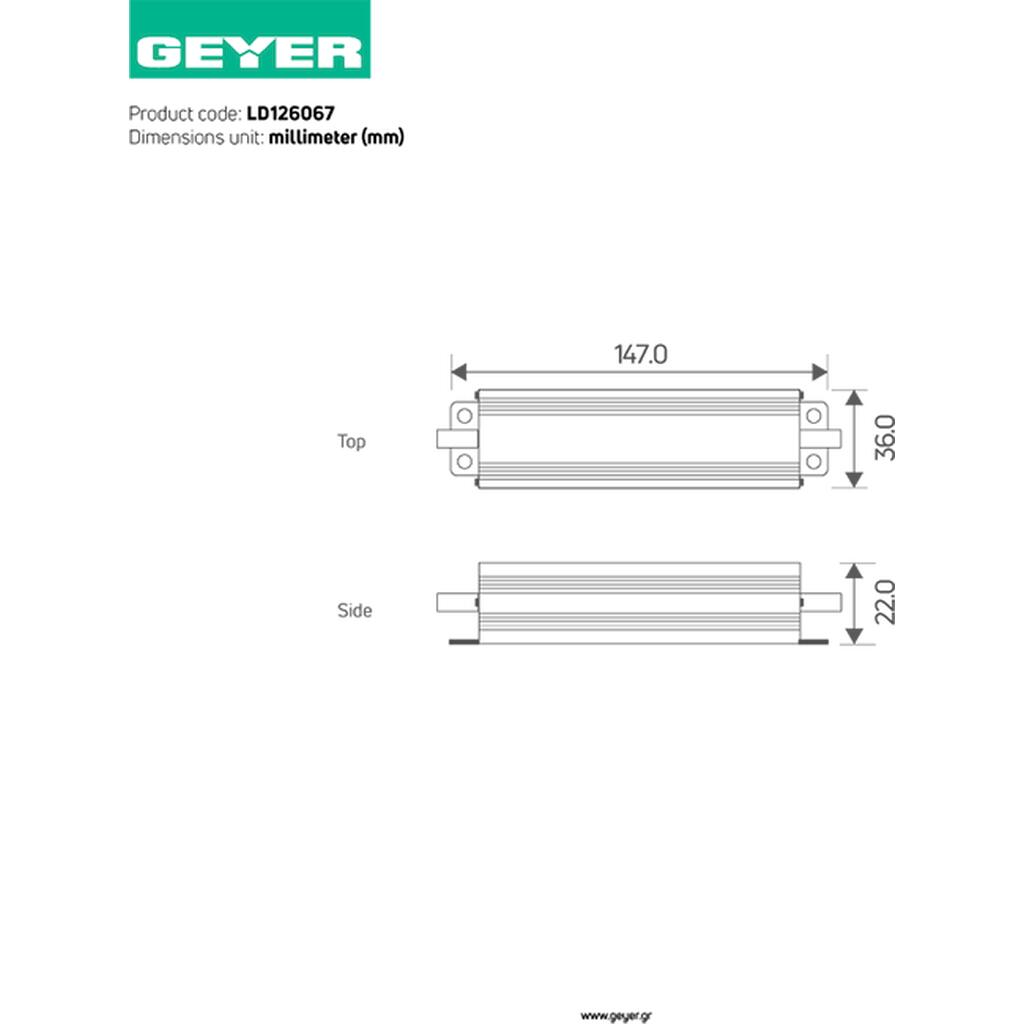 GEYER

Product code: LD126067
Dimensions unit: millimeter (mm)

147.0

Top

36.0

Side

22.0

www.geyer.gr